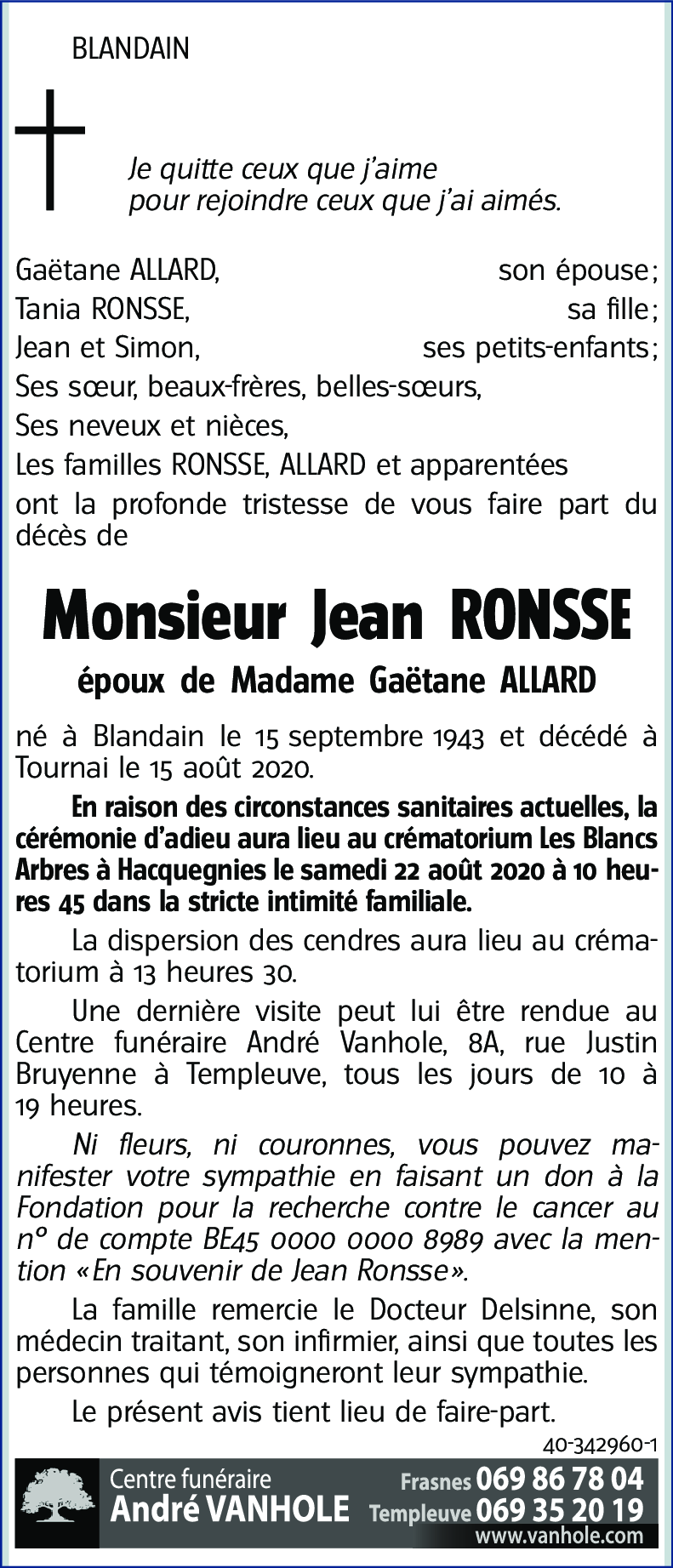 BLANDAIN

Je quitte ceux que j'aime
pour rejoindre ceux que j'ai aimés.

Gaëtane ALLARD, son épouse;
Tania RONSSE, sa fille;
Jean et Simon, ses petits-enfants;
Ses sœur, beaux-frères, belles-sœurs,
Ses neveux et nièces,
Les familles RONSSE, ALLARD et apparentées
ont la profonde tristesse de vous faire part du décès de

Monsieur Jean RONSSE

époux de Madame Gaëtane ALLARD

né à Blandain le 15 septembre 1943 et décédé à Tournai le 15 août 2020.

En raison des circonstances sanitaires actuelles, la cérémonie d'adieu aura lieu au crématorium Les Blancs Arbres à Hacquegnies le samedi 22 août 2020 à 10 heures 45 dans la stricte intimité familiale.

La dispersion des cendres aura lieu au crématorium à 13 heures 30.

Une dernière visite peut lui être rendue au Centre funéraire André Vanhole, 8A, rue Justin Bruyenne à Templeuve, tous les jours de 10 à 19 heures.

Ni fleurs, ni couronnes, vous pouvez manifester votre sympathie en faisant un don à la Fondation pour la recherche contre le cancer au n° de compte BE45 0000 0000 8989 avec la mention «En souvenir de Jean Ronsse».

La famille remercie le Docteur Delsinne, son médecin traitant, son infirmier, ainsi que toutes les personnes qui témoigneront leur sympathie.

Le présent avis tient lieu de faire-part.

40-342960-1

Centre funéraire
André VANHOLE
Frasnes 069 86 78 04
Templeuve 069 35 20 19
www.vanhole.com